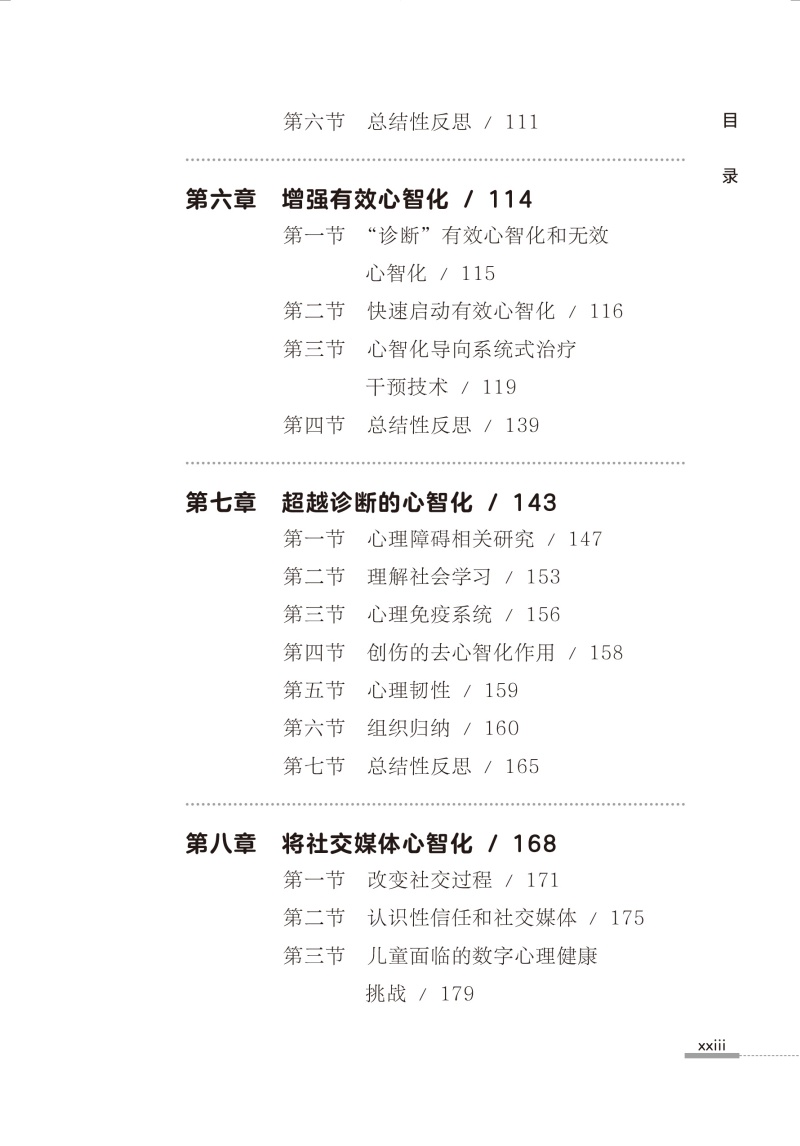 目录

第六节 总结性反思 / 111

第六章 增强有效心智化 / 114
第一节 “诊断”有效心智化和无效心智化 / 115
第二节 快速启动有效心智化 / 116
第三节 心智化导向系统式治疗干预技术 / 119
第四节 总结性反思 / 139

第七章 超越诊断的心智化 / 143
第一节 心理障碍相关研究 / 147
第二节 理解社会学习 / 153
第三节 心理免疫系统 / 156
第四节 创伤的去心智化作用 / 158
第五节 心理韧性 / 159
第六节 组织归纳 / 160
第七节 总结性反思 / 165

第八章 将社交媒体心智化 / 168
第一节 改变社交过程 / 171
第二节 认识性信任和社交媒体 / 175
第三节 儿童面临的数字心理健康挑战 / 179

xxiii